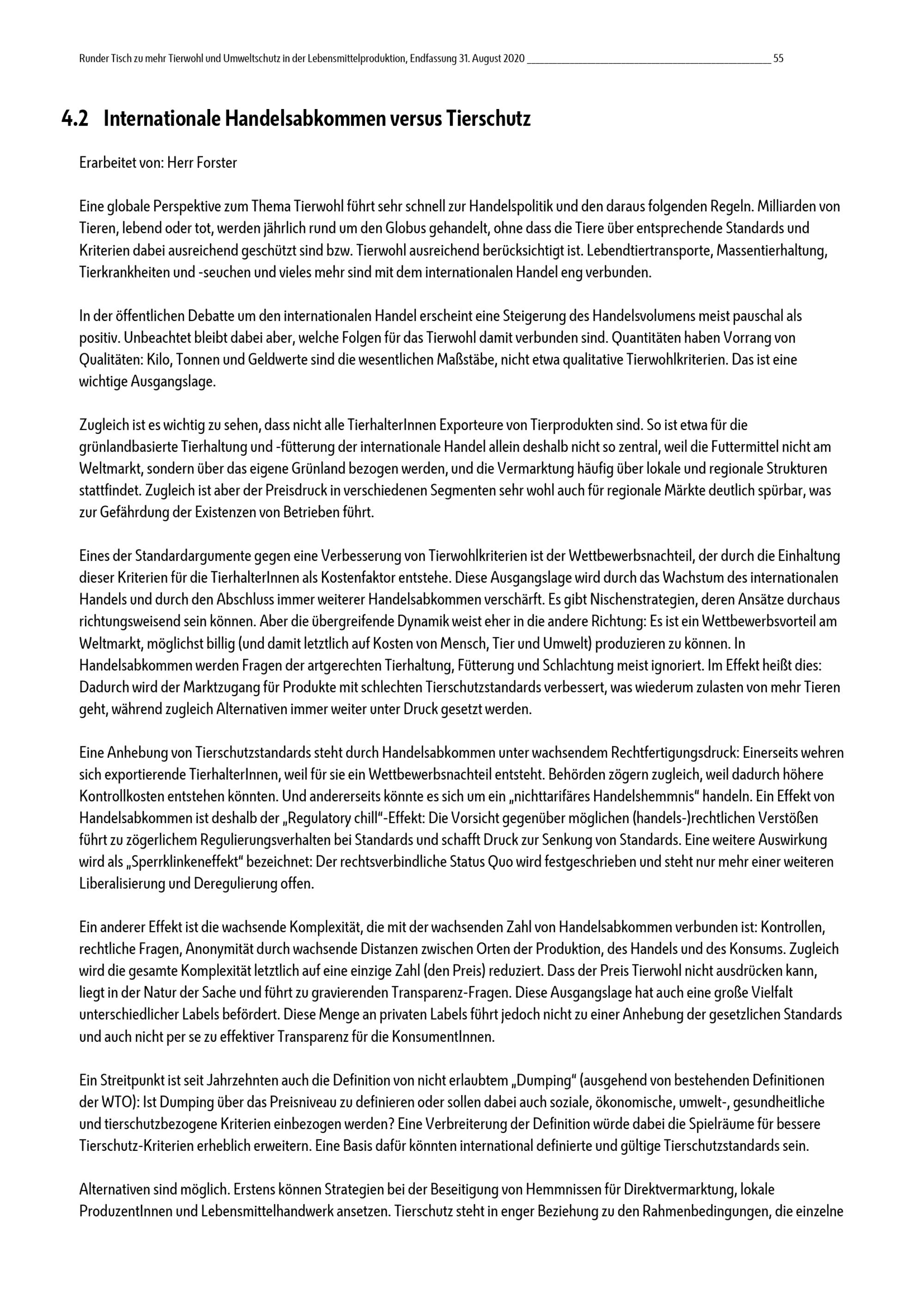 Runder Tisch zu mehr Tierwohl und Umweltschutz in der Lebensmittelproduktion, Endfassung 31. August 2020 55

4.2 Internationale Handelsabkommen versus Tierschutz

Erarbeitet von: Herr Forster

Eine globale Perspektive zum Thema Tierwohl führt sehr schnell zur Handelspolitik und den daraus folgenden Regeln. Milliarden von Tieren, lebend oder tot, werden jährlich rund um den Globus gehandelt, ohne dass die Tiere über entsprechende Standards und Kriterien dabei ausreichend geschützt sind bzw. Tierwohl ausreichend berücksichtigt ist. Lebendtiertransporte, Massentierhaltung, Tierkrankheiten und -seuchen und vieles mehr sind mit dem internationalen Handel eng verbunden.

In der öffentlichen Debatte um den internationalen Handel erscheint eine Steigerung des Handelsvolumens meist pauschal als positiv. Unbeachtet bleibt dabei aber, welche Folgen für das Tierwohl damit verbunden sind. Quantitäten haben Vorrang von Qualitäten: Kilo, Tonnen und Geldwerte sind die wesentlichen Maßstäbe, nicht etwa qualitative Tierwohlkriterien. Das ist eine wichtige Ausgangslage.

Zugleich ist es wichtig zu sehen, dass nicht alle TierhalterInnen Exporteure von Tierprodukten sind. So ist etwa für die grünlandbasierte Tierhaltung und -fütterung der internationale Handel allein deshalb nicht so zentral, weil die Futtermittel nicht am Weltmarkt, sondern über das eigene Grünland bezogen werden, und die Vermarktung häufig über lokale und regionale Strukturen stattfindet. Zugleich ist aber der Preisdruck in verschiedenen Segmenten sehr wohl auch für regionale Märkte deutlich spürbar, was zur Gefährdung der Existenzen von Betrieben führt.

Eines der Standardargumente gegen eine Verbesserung von Tierwohlkriterien ist der Wettbewerbsnachteil, der durch die Einhaltung dieser Kriterien für die TierhalterInnen als Kostenfaktor entstehe. Diese Ausgangslage wird durch das Wachstum des internationalen Handels und durch den Abschluss immer weiterer Handelsabkommen verschärft. Es gibt Nischenstrategien, deren Ansätze durchaus richtungsweisend sein können. Aber die übergreifende Dynamik weist eher in die andere Richtung: Es ist ein Wettbewerbsvorteil am Weltmarkt, möglichst billig (und damit letztlich auf Kosten von Mensch, Tier und Umwelt) produzieren zu können. In Handelsabkommen werden Fragen der artgerechten Tierhaltung, Fütterung und Schlachtung meist ignoriert. Im Effekt heißt dies: Dadurch wird der Marktzugang für Produkte mit schlechten Tierschutzstandards verbessert, was wiederum zulasten von mehr Tieren geht, während zugleich Alternativen immer weiter unter Druck gesetzt werden.

Eine Anhebung von Tierschutzstandards steht durch Handelsabkommen unter wachsendem Rechtfertigungsdruck: Einerseits wehren sich exportierende TierhalterInnen, weil für sie ein Wettbewerbsnachteil entsteht. Behörden zögern zugleich, weil dadurch höhere Kontrollkosten entstehen könnten. Und andererseits könnte es sich um ein „nichttarifäres Handelshemmnis“ handeln. Ein Effekt von Handelsabkommen ist deshalb der „Regulatory chill“-Effekt: Die Vorsicht gegenüber möglichen (handels-)rechtlichen Verstößen führt zu zögerlichem Regulierungsverhalten bei Standards und schafft Druck zur Senkung von Standards. Eine weitere Auswirkung wird als „Sperrklinkeneffekt“ bezeichnet: Der rechtsverbindliche Status Quo wird festgeschrieben und steht nur mehr einer weiteren Liberalisierung und Deregulierung offen.

Ein anderer Effekt ist die wachsende Komplexität, die mit der wachsenden Zahl von Handelsabkommen verbunden ist: Kontrollen, rechtliche Fragen, Anonymität durch wachsende Distanzen zwischen Orten der Produktion, des Handels und des Konsums. Zugleich wird die gesamte Komplexität letztlich auf eine einzige Zahl (den Preis) reduziert. Dass der Preis Tierwohl nicht ausdrücken kann, liegt in der Natur der Sache und führt zu gravierenden Transparenz-Fragen. Diese Ausgangslage hat auch eine große Vielfalt unterschiedlicher Labels befördert. Diese Menge an privaten Labels führt jedoch nicht zu einer Anhebung der gesetzlichen Standards und auch nicht per se zu effektiver Transparenz für die KonsumentInnen.

Ein Streitpunkt ist seit Jahrzehnten auch die Definition von nicht erlaubtem „Dumping“ (ausgehend von bestehenden Definitionen der WTO): Ist Dumping über das Preisniveau zu definieren oder sollen dabei auch soziale, ökonomische, umwelt-, gesundheitliche und tierschutzbezogene Kriterien einbezogen werden? Eine Verbreiterung der Definition würde dabei die Spielräume für bessere Tierschutz-Kriterien erheblich erweitern. Eine Basis dafür könnten international definierte und gültige Tierschutzstandards sein.

Alternativen sind möglich. Erstens können Strategien bei der Beseitigung von Hemmnissen für Direktvermarktung, lokale ProduzentInnen und Lebensmittelhandwerk ansetzen. Tierschutz steht in enger Beziehung zu den Rahmenbedingungen, die einzelne